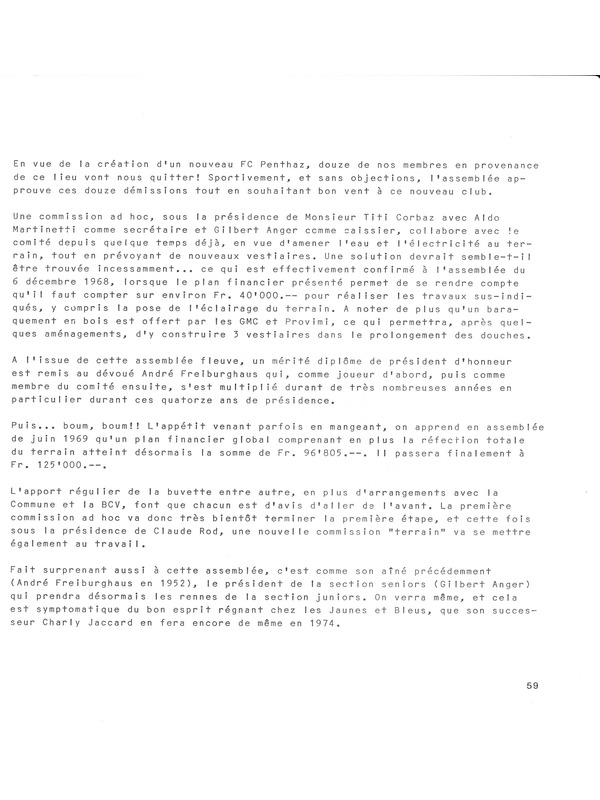 En vue de la création d'un nouveau FC Penthaz, douze de nos membres en provenance de ce lieu vont nous quitter! Sportivement, et sans objections, l'assemblée approuve ces douze démissions tout en souhaitant bon vent à ce nouveau club.

Une commission ad hoc, sous la présidence de Monsieur Titi Corbaz avec Aldo Martinetti comme secrétaire et Gilbert Anger comme caissier, collabore avec le comité depuis quelque temps déjà, en vue d'amener l'eau et l'électricité au terrain, tout en prévoyant de nouveaux vestiaires. Une solution devrait semble-t-il être trouvée incessamment... ce qui est effectivement confirmé à l'assemblée du 6 décembre 1968, lorsque le plan financier présenté permet de se rendre compte qu'il faut compter sur environ Fr. 40'000.-- pour réaliser les travaux sus-indiqués, y compris la pose de l'éclairage du terrain. A noter de plus qu'un baraquement en bois est offert par les GMC et Provimi, ce qui permettra, après quelques aménagements, d'y construire 3 vestiaires dans le prolongement des douches.

A l'issue de cette assemblée fleuve, un mérité diplôme de président d'honneur est remis au dévoué André Freiburghaus qui, comme joueur d'abord, puis comme membre du comité ensuite, s'est multiplié durant de très nombreuses années en particulier durant ces quatorze ans de présidence.

Puis... boum, boum!! L'appétit venant parfois en mangeant, on apprend en assemblée de juin 1969 qu'un plan financier global comprenant en plus la réfection totale du terrain atteint désormais la somme de Fr. 96'805.--. Il passera finalement à Fr. 125'000.--.

L'apport régulier de la buvette entre autre, en plus d'arrangements avec la Commune et la BCV, font que chacun est d'avis d'aller de l'avant. La première commission ad hoc va donc très bientôt terminer la première étape, et cette fois sous la présidence de Claude Rod, une nouvelle commission "terrain" va se mettre également au travail.

Fait surprenant aussi à cette assemblée, c'est comme son aîné précédemment (André Freiburghaus en 1952), le président de la section seniors (Gilbert Anger) qui prendra désormais les rennes de la section juniors. On verra même, et cela est symptomatique du bon esprit régnant chez les Jaunes et Bleus, que son successeur Charly Jaccard en fera encore de même en 1974.

59